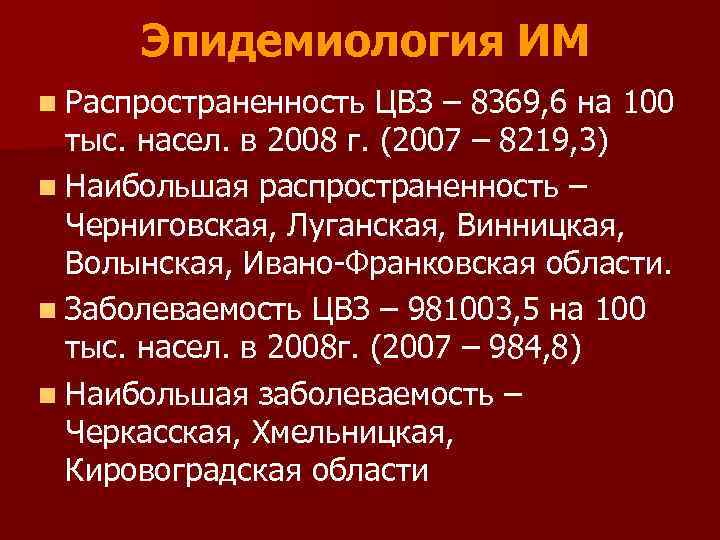 Эпидемиология ИМ

Распространенность ЦВЗ – 8369,6 на 100 тыс. насел. в 2008 г. (2007 – 8219,3)

Наибольшая распространенность – Черниговская, Луганская, Винницкая, Волынская, Ивано-Франковская области.

Заболеваемость ЦВЗ – 981003,5 на 100 тыс. насел. в 2008г. (2007 – 984,8)

Наибольшая заболеваемость – Черкасская, Хмельницкая, Кировоградская области